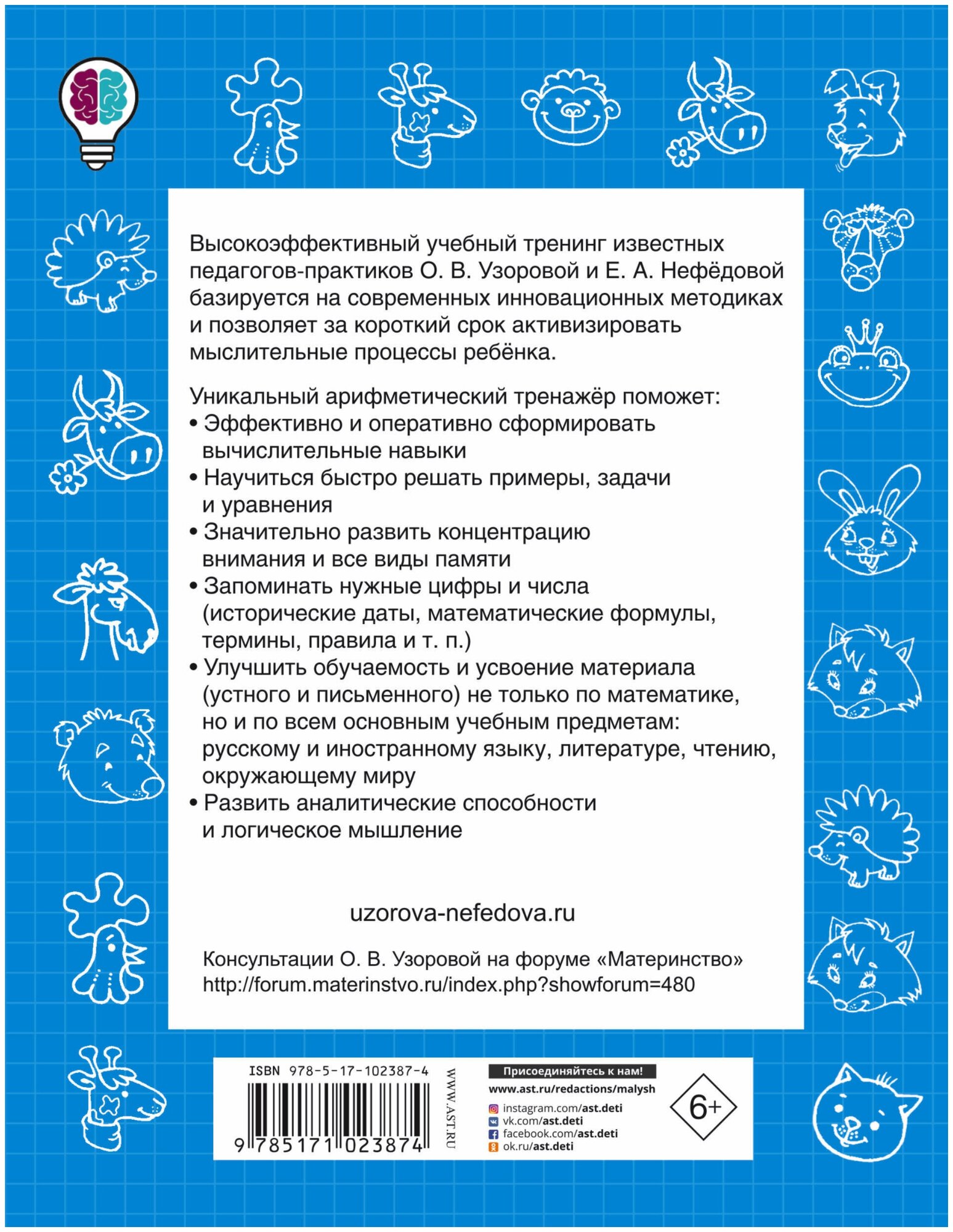 Высокоэффективный учебный тренинг известных педагогов-практиков О. В. Узоровой и Е. А. Нефёдовой базируется на современных инновационных методиках и позволяет за короткий срок активизировать мыслительные процессы ребёнка.

Уникальный арифметический тренажёр поможет:
• Эффективно и оперативно сформировать вычислительные навыки
• Научиться быстро решать примеры, задачи и уравнения
• Значительно развить концентрацию внимания и все виды памяти
• Запоминать нужные цифры и числа (исторические даты, математические формулы, термины, правила и т. п.)
• Улучшить обучаемость и усвоение материала (устного и письменного) не только по математике, но и по всем основным учебным предметам: русскому и иностранному языку, литературе, чтению, окружающему миру
• Развить аналитические способности и логическое мышление

uzorova-nefedova.ru

Консультации О. В. Узоровой на форуме «Материнство»
http://forum.materinstvo.ru/index.php?showforum=480

ISBN 978-5-17-102387-4
9 785171 023874
WWW.AST.RU

Присоединяйтесь к нам!
www.ast.ru/redactions/malysh
instagram.com/ast.deti
vk.com/ast.deti
facebook.com/ast.deti
ok.ru/ast.deti

6+